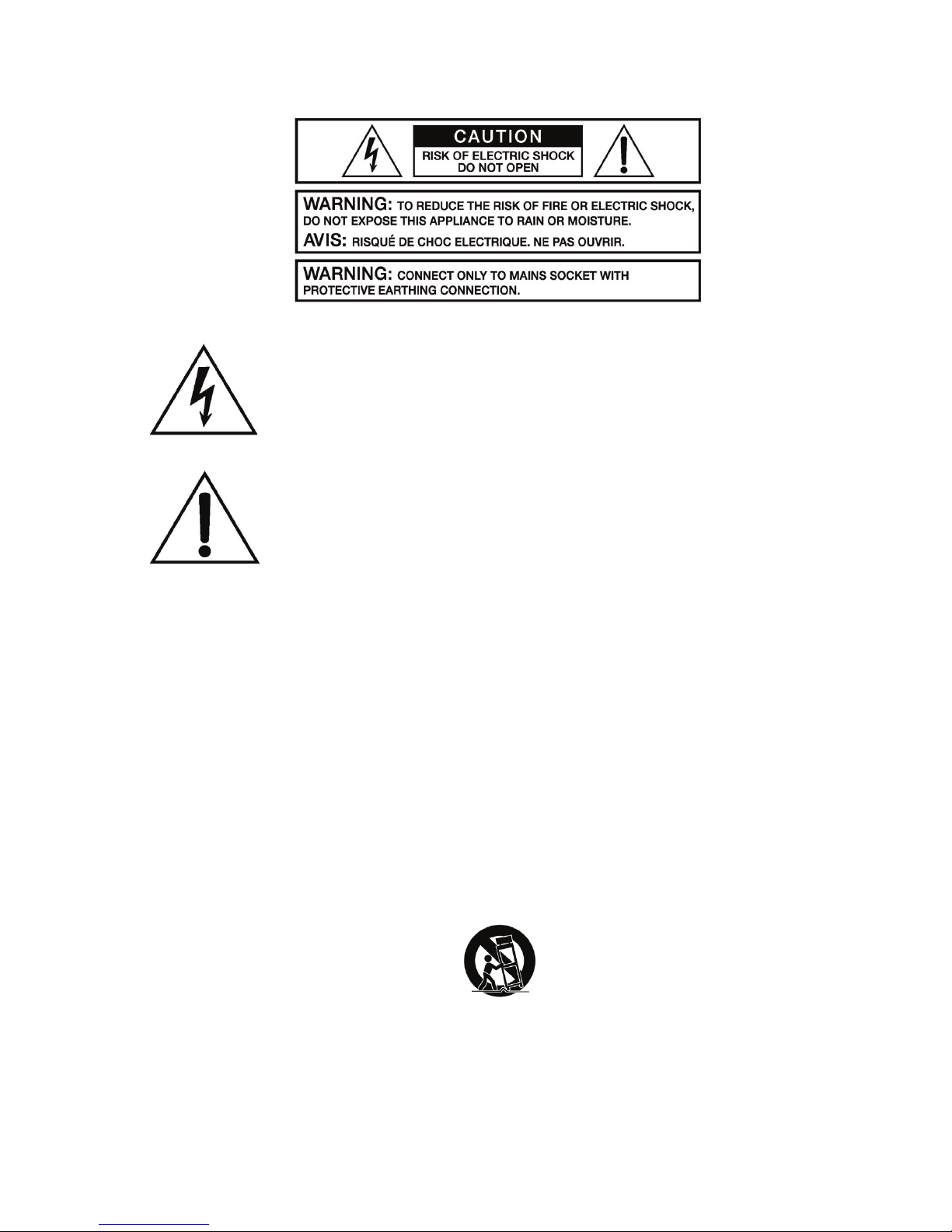 CAUTION
RISK OF ELECTRIC SHOCK
DO NOT OPEN

WARNING: TO REDUCE THE RISK OF FIRE OR ELECTRIC SHOCK, DO NOT EXPOSE THIS APPLIANCE TO RAIN OR MOISTURE.

AVIS: RISQUÉ DE CHOC ELECTRIQUE. NE PAS OUVRIR.

WARNING: CONNECT ONLY TO MAINS SOCKET WITH PROTECTIVE EARTHING CONNECTION.